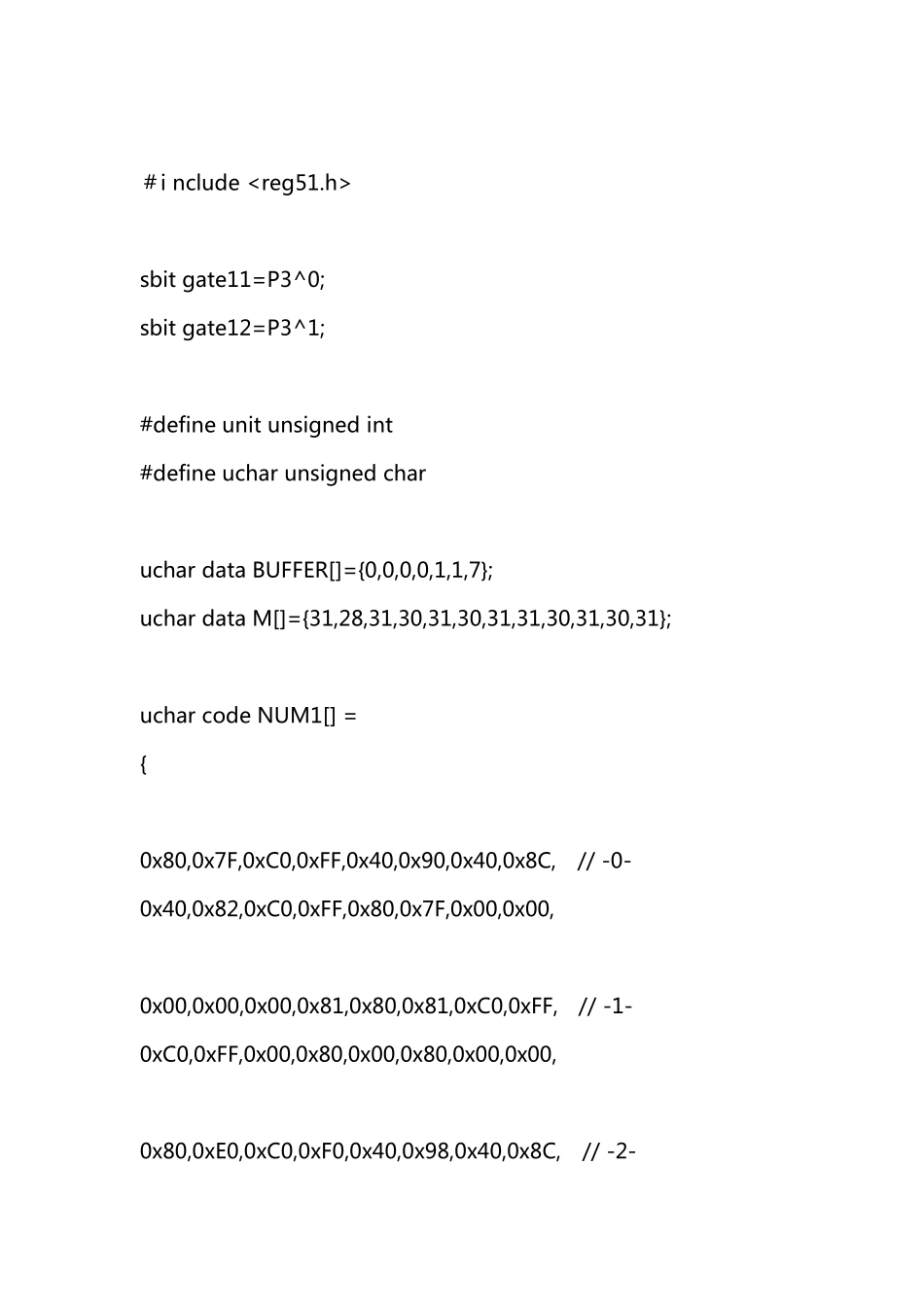 ＃i nclude <reg51.h>

sbit gate11=P3^0;

sbit gate12=P3^1;

#define unit unsigned int

#define uchar unsigned char

uchar data BUFFER[]={0,0,0,0,1,1,7};

uchar data M[]={31,28,31,30,31,30,31,31,30,31,30,31};

uchar code NUM1[] =

{

0x80,0x7F,0xC0,0xFF,0x40,0x90,0x40,0x8C,   // -0-

0x40,0x82,0xC0,0xFF,0x80,0x7F,0x00,0x00,

0x00,0x00,0x00,0x81,0x80,0x81,0xC0,0xFF,   // -1-

0xC0,0xFF,0x00,0x80,0x00,0x80,0x00,0x00,

0x80,0xE0,0xC0,0xF0,0x40,0x98,0x40,0x8C,   // -2-